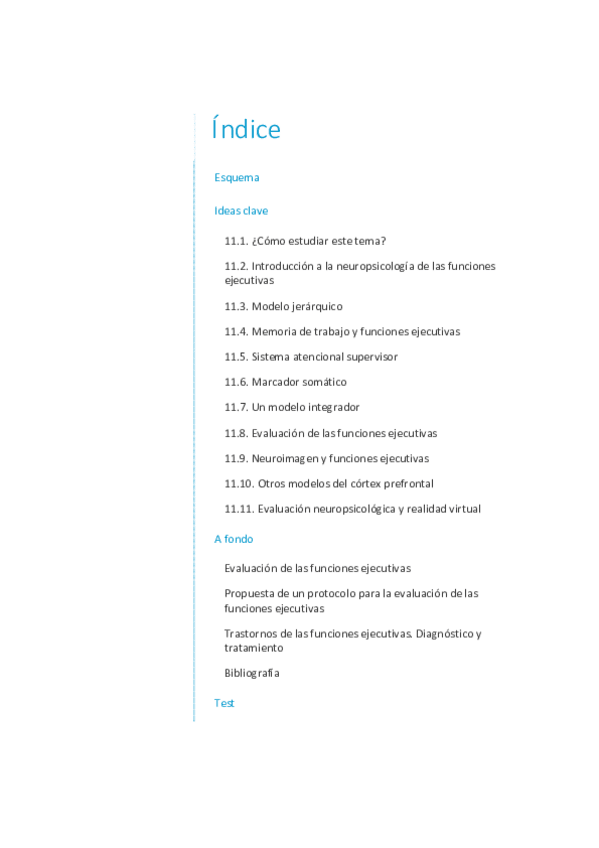 Índice

Esquema

Ideas clave

11.1. ¿Cómo estudiar este tema?

11.2. Introducción a la neuropsicología de las funciones ejecutivas

11.3. Modelo jerárquico

11.4. Memoria de trabajo y funciones ejecutivas

11.5. Sistema atencional supervisor

11.6. Marcador somático

11.7. Un modelo integrador

11.8. Evaluación de las funciones ejecutivas

11.9. Neuroimagen y funciones ejecutivas

11.10. Otros modelos del córtex prefrontal

11.11. Evaluación neuropsicológica y realidad virtual

A fondo

Evaluación de las funciones ejecutivas

Propuesta de un protocolo para la evaluación de las funciones ejecutivas

Trastornos de las funciones ejecutivas. Diagnóstico y tratamiento

Bibliografía

Test